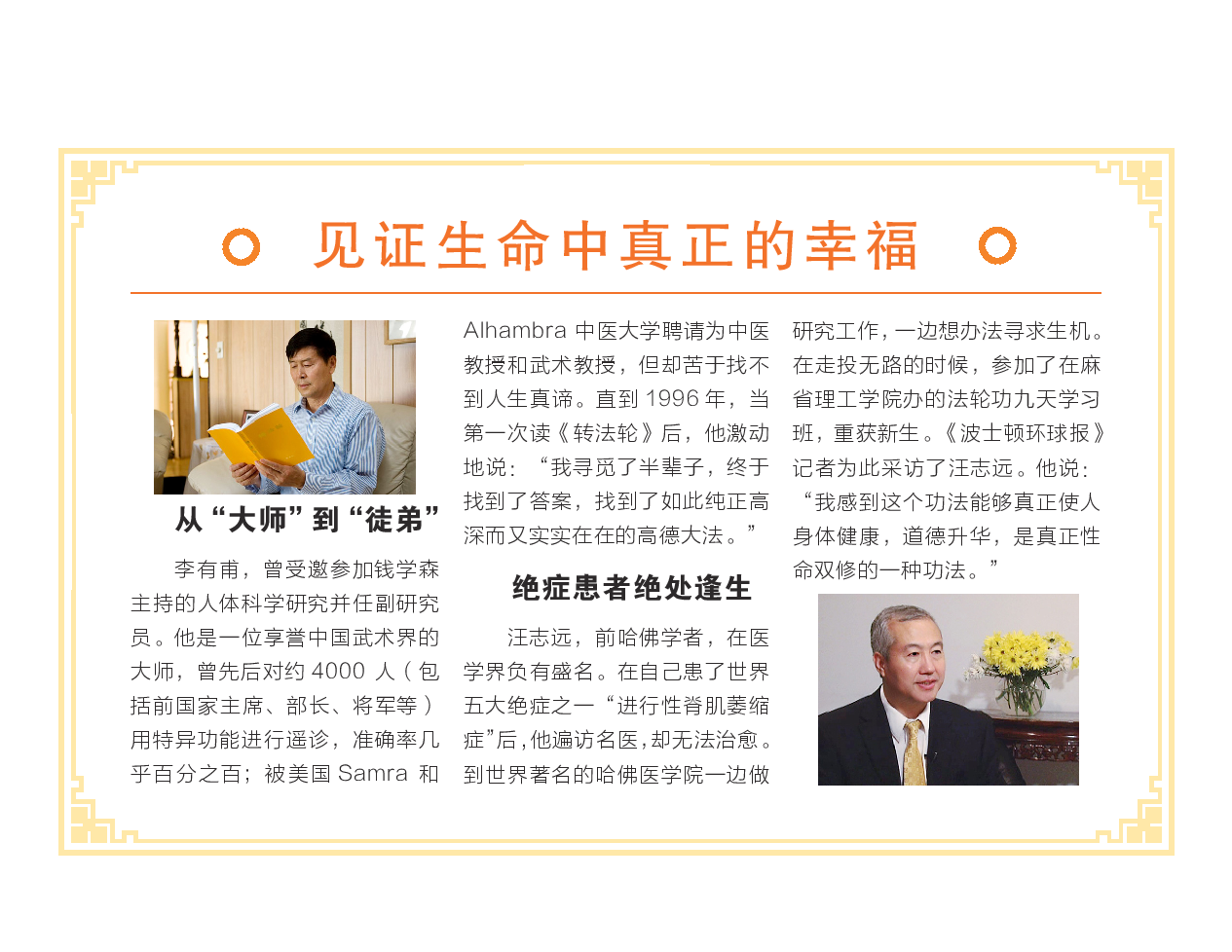 见证生命中真正的幸福

从“大师”到“徒弟”

李有甫，曾受邀参加钱学森主持的人体科学研究并任副研究员。他是一位享誉中国武术界的大师，曾先后对约 4000 人（包括前国家主席、部长、将军等）用特异功能进行遥诊，准确率几乎百分之百；被美国 Samra 和 Alhambra 中医大学聘请为中医教授和武术教授，但却苦于找不到人生真谛。直到 1996 年，当第一次读《转法轮》后，他激动地说：“我寻觅了半辈子，终于找到了答案，找到了如此纯正高深而又实实在在的高德大法。”

绝症患者绝处逢生

汪志远，前哈佛学者，在医学界负有盛名。在自己患了世界五大绝症之一“进行性脊肌萎缩症”后，他遍访名医，却无法治愈。到世界著名的哈佛医学院一边做研究工作，一边想办法寻求生机。在走投无路的时候，参加了在麻省理工学院办的法轮功九天学习班，重获新生。《波士顿环球报》记者为此采访了汪志远。他说：“我感到这个功法能够真正使人身体健康，道德升华，是真正性命双修的一种功法。”